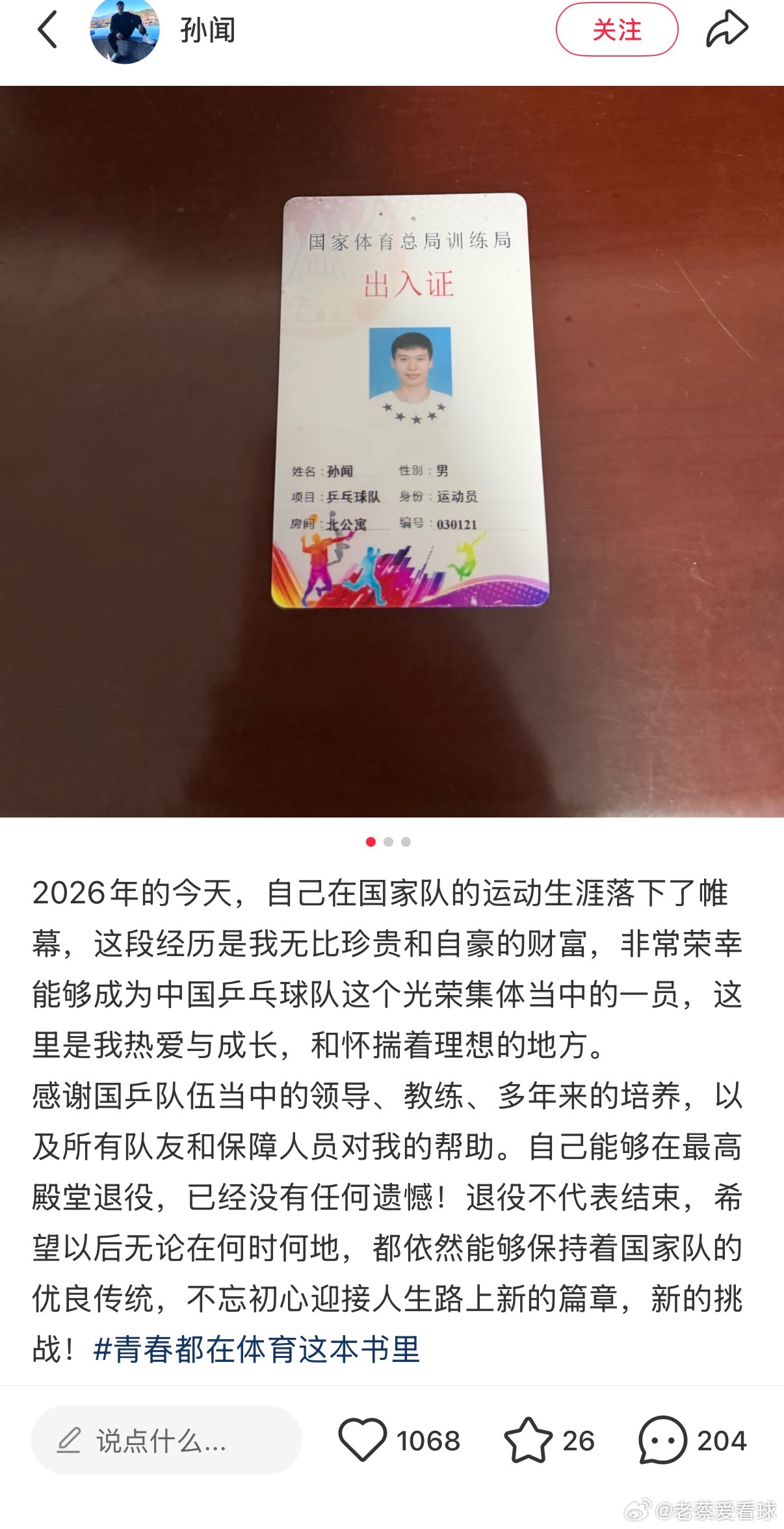 孙闻

关注

国家体育总局训练局
出入证

姓名：孙闻 性别：男
项目：乒乓球队 身份：运动员
房间：北公寓 编号：030121

2026年的今天，自己在国家队的运动生涯落下了帷幕，这段经历是我无比珍贵和自豪的财富，非常荣幸能够成为中国乒乓球队这个光荣集体当中的一员，这里是我热爱与成长，和怀揣着理想的地方。
感谢国乒队伍当中的领导、教练、多年来的培养，以及所有队友和保障人员对我的帮助。自己能够在最高殿堂退役，已经没有任何遗憾！退役不代表结束，希望以后无论在何时何地，都依然能够保持着国家队的优良传统，不忘初心迎接人生路上新的篇章，新的挑战！#青春都在体育这本书里

说点什么...

1068

26

204

@老蔡爱看球